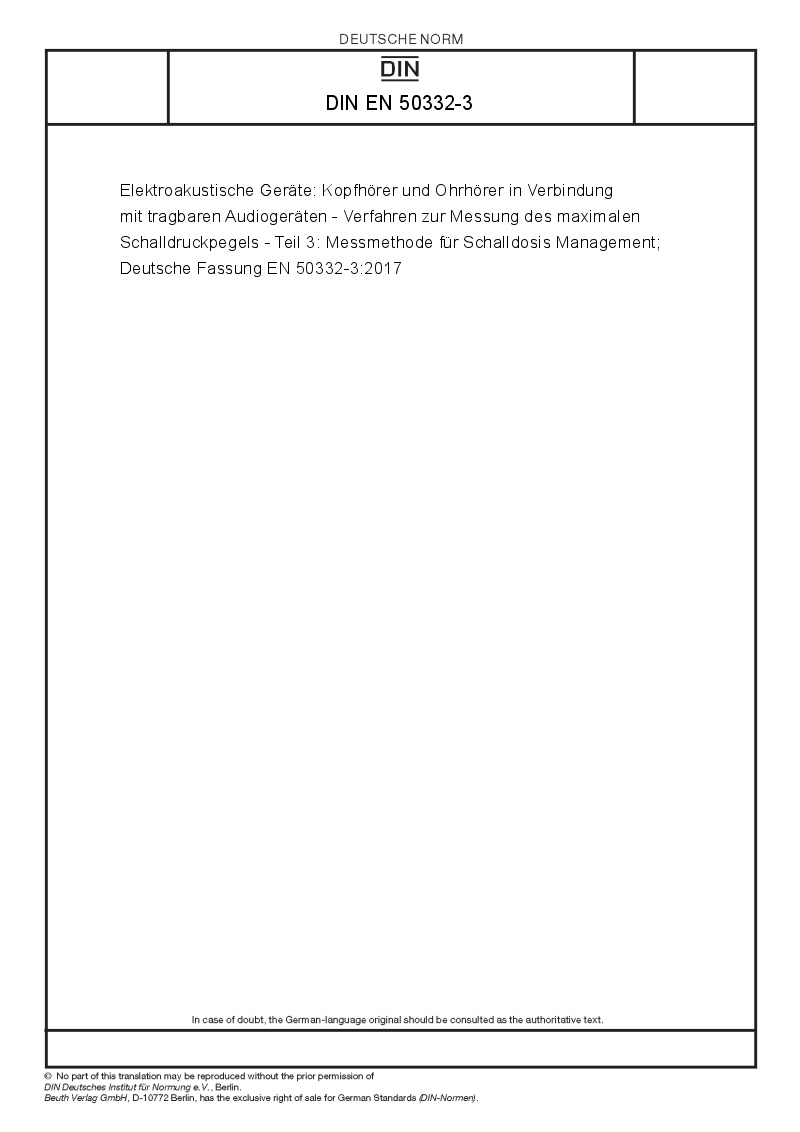 DEUTSCHE NORM

DIN

DIN EN 50332-3

Elektroakustische Geräte: Kopfhörer und Ohrhörer in Verbindung mit tragbaren Audiogeräten - Verfahren zur Messung des maximalen Schalldruckpegels - Teil 3: Messmethode für Schalldosis Management; Deutsche Fassung EN 50332-3:2017

In case of doubt, the German-language original should be consulted as the authoritative text.

© No part of this translation may be reproduced without the prior permission of DIN Deutsches Institut für Normung e.V., Berlin.
Beuth Verlag GmbH, D-10772 Berlin, has the exclusive right of sale for German Standards (DIN-Normen).